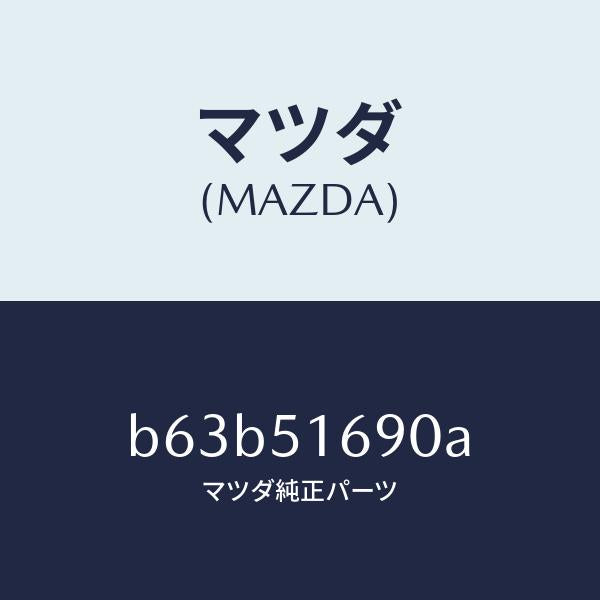 マツダ
(MAZDA)

b63b51690a
マツダ純正パーツ